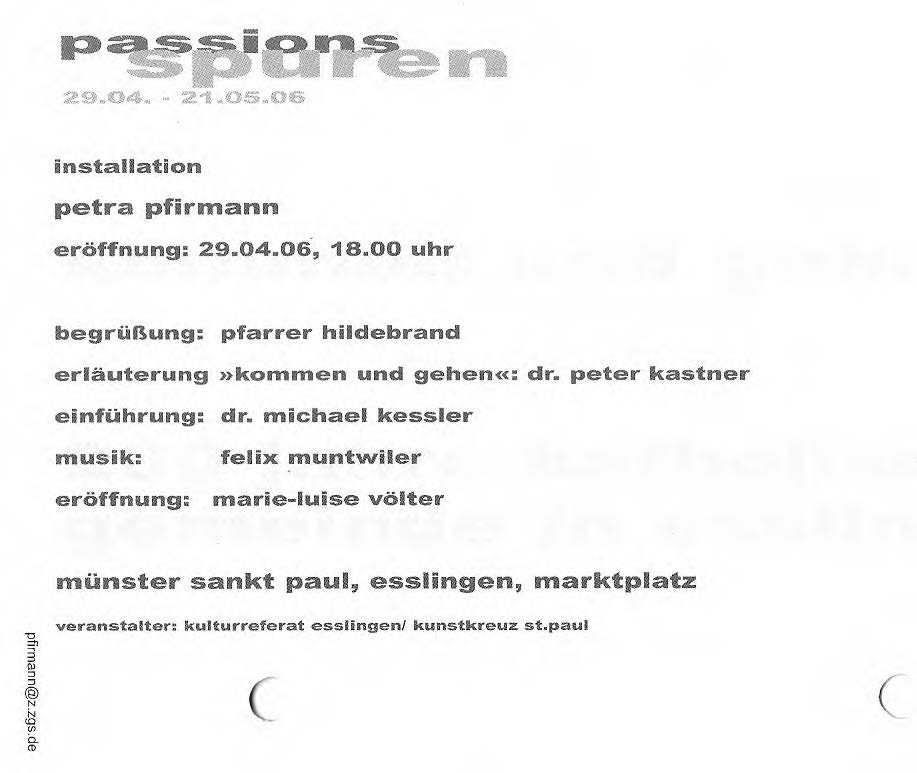 passions
spuren
29.04. - 21.05.06

installation

petra pfirmann

eröffnung: 29.04.06, 18.00 uhr

begrüßung: pfarrer hildebrand

erläuterung »kommen und gehen«: dr. peter kastner

einführung: dr. michael kessler

musik: felix muntwiler

eröffnung: marie-luise völter

münster sankt paul, esslingen, marktplatz

veranstalter: kulturreferat esslingen/ kunstkreuz st.paul

pfirmann@z.zgs.de